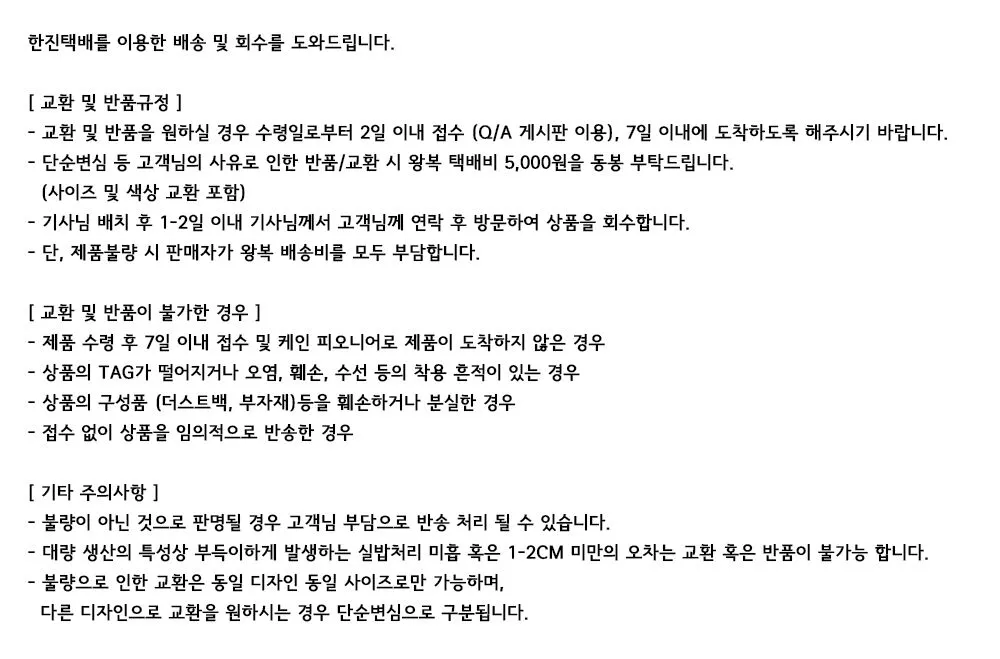 한진택배를 이용한 배송 및 회수를 도와드립니다.

[ 교환 및 반품규정 ]
- 교환 및 반품을 원하실 경우 수령일로부터 2일 이내 접수 (Q/A 게시판 이용), 7일 이내에 도착하도록 해주시기 바랍니다.
- 단순변심 등 고객님의 사유로 인한 반품/교환 시 왕복 택배비 5,000원을 동봉 부탁드립니다.
(사이즈 및 색상 교환 포함)
- 기사님 배치 후 1-2일 이내 기사님께서 고객님께 연락 후 방문하여 상품을 회수합니다.
- 단, 제품불량 시 판매자가 왕복 배송비를 모두 부담합니다.

[ 교환 및 반품이 불가한 경우 ]
- 제품 수령 후 7일 이내 접수 및 케인 피오니어로 제품이 도착하지 않은 경우
- 상품의 TAG가 떨어지거나 오염, 훼손, 수선 등의 착용 흔적이 있는 경우
- 상품의 구성품 (더스트백, 부자재)등을 훼손하거나 분실한 경우
- 접수 없이 상품을 임의적으로 반송한 경우

[ 기타 주의사항 ]
- 불량이 아닌 것으로 판명될 경우 고객님 부담으로 반송 처리 될 수 있습니다.
- 대량 생산의 특성상 부득이하게 발생하는 실밥처리 미흡 혹은 1-2CM 미만의 오차는 교환 혹은 반품이 불가능 합니다.
- 불량으로 인한 교환은 동일 디자인 동일 사이즈로만 가능하며,
다른 디자인으로 교환을 원하시는 경우 단순변심으로 구분됩니다.